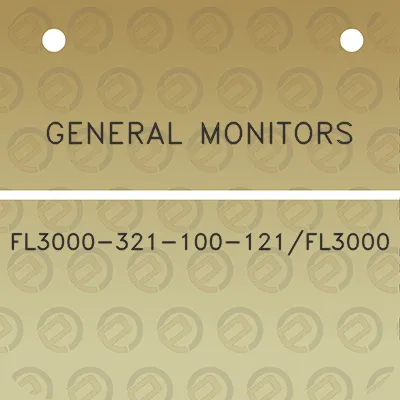 GENERAL MONITORS

FL3000-321-100-121/FL3000